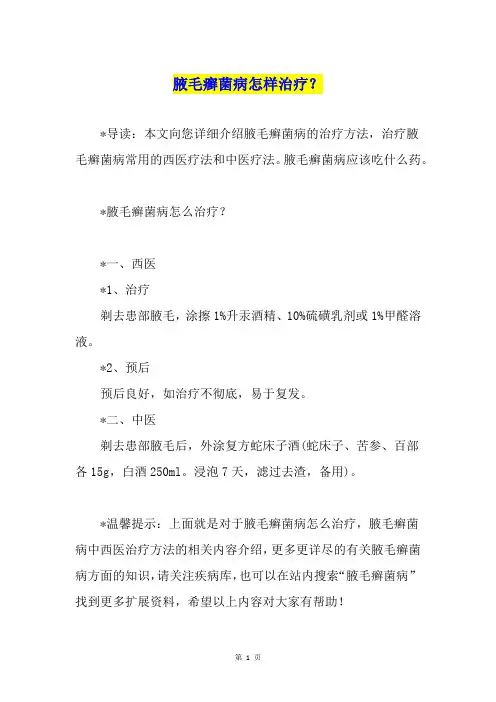 腋毛癣菌病怎样治疗？

*导读：本文向您详细介绍腋毛癣菌病的治疗方法，治疗腋毛癣菌病常用的西医疗法和中医疗法。腋毛癣菌病应该吃什么药。

*腋毛癣菌病怎么治疗？

*一、西医

*1、治疗

剃去患部腋毛，涂擦1%升汞酒精、10%硫磺乳剂或1%甲醛溶液。

*2、预后

预后良好，如治疗不彻底，易于复发。

*二、中医

剃去患部腋毛后，外涂复方蛇床子酒(蛇床子、苦参、百部各15g，白酒250ml。浸泡7天，滤过去渣，备用)。

*温馨提示：上面就是对于腋毛癣菌病怎么治疗，腋毛癣菌病中西医治疗方法的相关内容介绍，更多更详尽的有关腋毛癣菌病方面的知识，请关注疾病库，也可以在站内搜索“腋毛癣菌病”找到更多扩展资料，希望以上内容对大家有帮助！

第 1 页